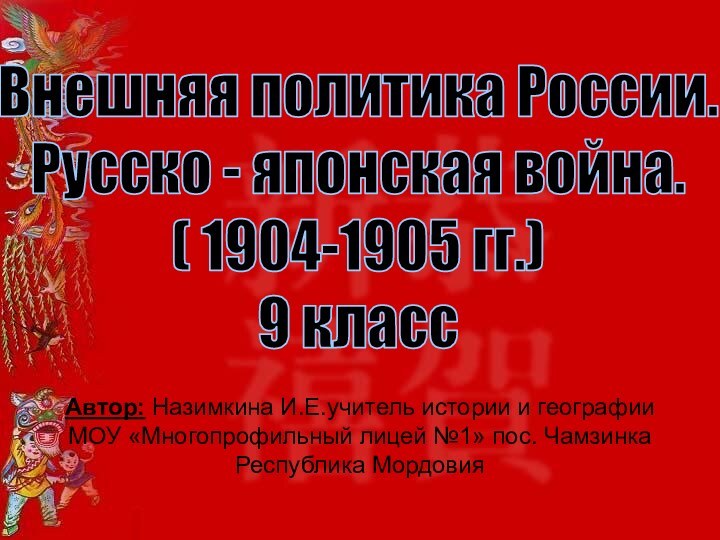 Внешняя политика России.
Русско - японская война.
( 1904-1905 гг.)
9 класс

Автор: Назимкина И.Е.учитель истории и географии МОУ «Многопрофильный лицей №1» пос. Чамзинка Республика Мордовия